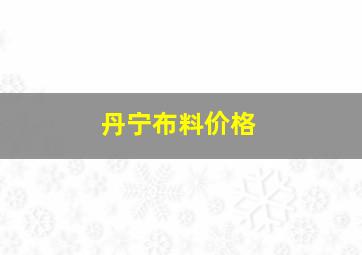 丹宁布料价格